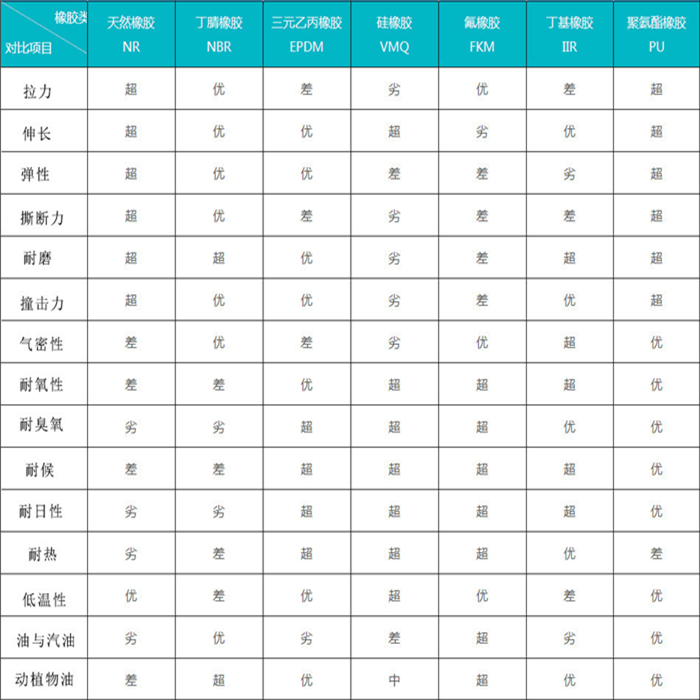 | 橡胶类 对比项目 | 天然橡胶 NR | 丁腈橡胶 NBR | 三元乙丙橡胶 EPDM | 硅橡胶 VMQ | 氟橡胶 FKM | 丁基橡胶 IIR | 聚氨酯橡胶 PU |
|---|---|---|---|---|---|---|---|
| 拉力 | 超 | 优 | 差 | 劣 | 优 | 差 | 超 |
| 伸长 | 超 | 优 | 优 | 超 | 劣 | 优 | 超 |
| 弹性 | 超 | 优 | 优 | 差 | 差 | 劣 | 超 |
| 撕断力 | 超 | 优 | 差 | 劣 | 差 | 差 | 超 |
| 耐磨 | 超 | 超 | 优 | 劣 | 差 | 超 | 超 |
| 撞击力 | 超 | 优 | 优 | 劣 | 差 | 优 | 超 |
| 气密性 | 差 | 优 | 差 | 劣 | 优 | 超 | 优 |
| 耐氧性 | 差 | 差 | 优 | 超 | 超 | 超 | 优 |
| 耐臭氧 | 劣 | 劣 | 超 | 超 | 超 | 优 | 优 |
| 耐候 | 差 | 差 | 超 | 超 | 超 | 超 | 优 |
| 耐日性 | 劣 | 劣 | 超 | 超 | 超 | 超 | 优 |
| 耐热 | 劣 | 差 | 超 | 超 | 超 | 优 | 差 |
| 低温性 | 优 | 差 | 优 | 超 | 优 | 差 | 优 |
| 油与汽油 | 劣 | 优 | 劣 | 差 | 超 | 劣 | 优 |
| 动植物油 | 差 | 超 | 优 | 中 | 超 | 优 | 优 |